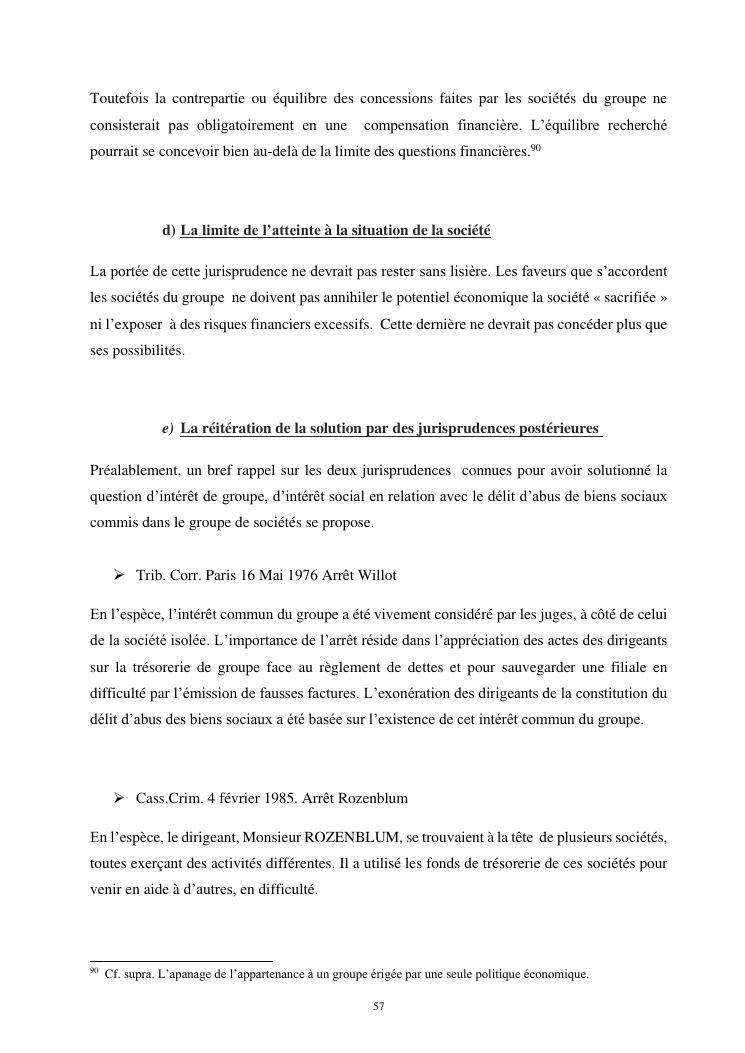 Toutefois la contrepartie ou équilibre des concessions faites par les sociétés du groupe ne consisterait pas obligatoirement en une compensation financière. L'équilibre recherché pourrait se concevoir bien au-delà de la limite des questions financières.$^{90}$

d) La limite de l'atteinte à la situation de la société

La portée de cette jurisprudence ne devrait pas rester sans lisière. Les faveurs que s'accordent les sociétés du groupe ne doivent pas annihiler le potentiel économique la société « sacrifiée » ni l'exposer à des risques financiers excessifs. Cette dernière ne devrait pas concéder plus que ses possibilités.

e) La réitération de la solution par des jurisprudences postérieures

Préalablement, un bref rappel sur les deux jurisprudences connues pour avoir solutionné la question d'intérêt de groupe, d'intérêt social en relation avec le délit d'abus de biens sociaux commis dans le groupe de sociétés se propose.

➢ Trib. Corr. Paris 16 Mai 1976 Arrêt Willot

En l'espèce, l'intérêt commun du groupe a été vivement considéré par les juges, à côté de celui de la société isolée. L'importance de l'arrêt réside dans l'appréciation des actes des dirigeants sur la trésorerie de groupe face au règlement de dettes et pour sauvegarder une filiale en difficulté par l'émission de fausses factures. L'exonération des dirigeants de la constitution du délit d'abus des biens sociaux a été basée sur l'existence de cet intérêt commun du groupe.

➢ Cass.Crim. 4 février 1985. Arrêt Rozenblum

En l'espèce, le dirigeant, Monsieur ROZENBLUM, se trouvaient à la tête de plusieurs sociétés, toutes exerçant des activités différentes. Il a utilisé les fonds de trésorerie de ces sociétés pour venir en aide à d'autres, en difficulté.

$^{90}$ Cf. supra. L'apanage de l'appartenance à un groupe érigée par une seule politique économique.

57